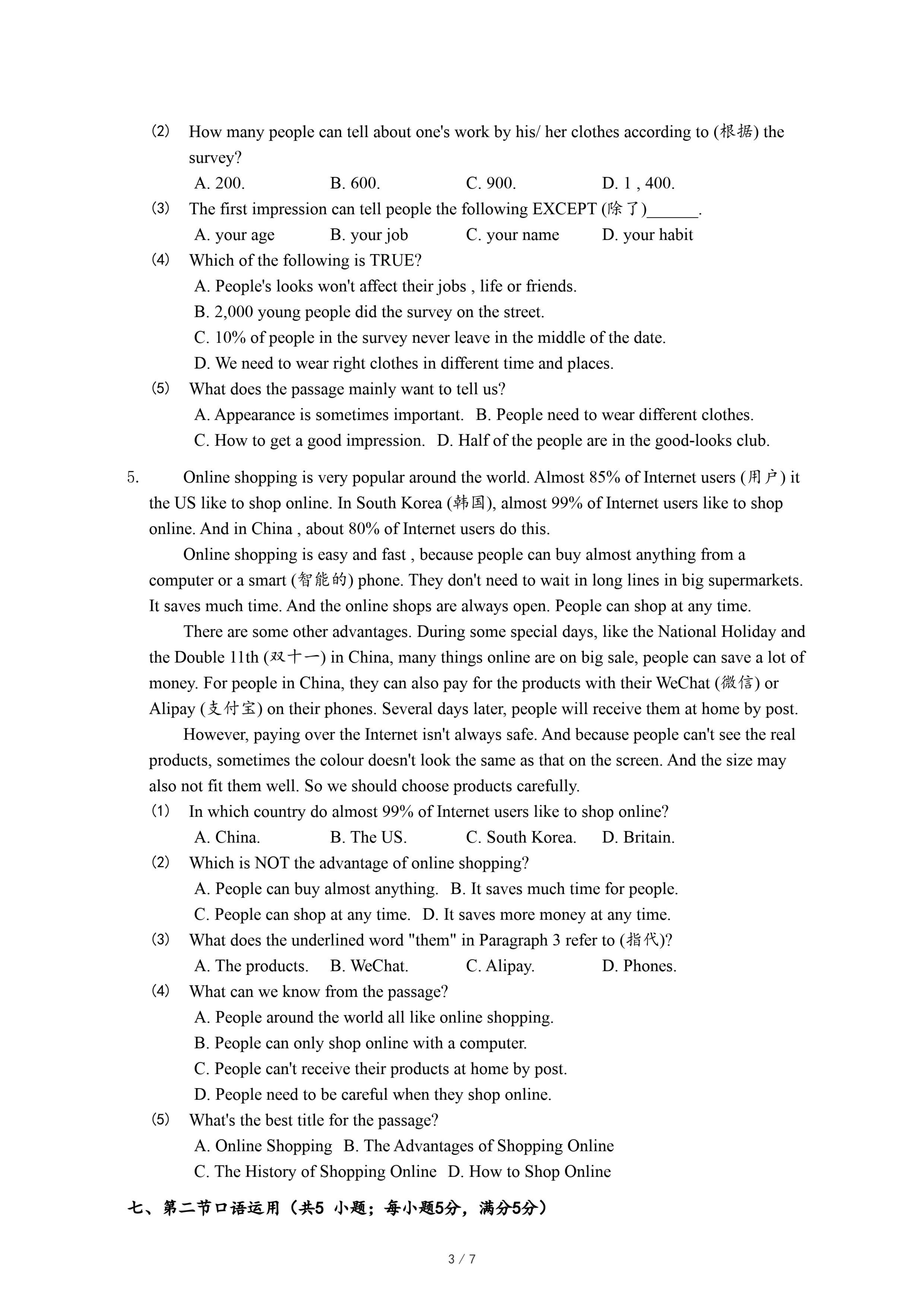 (2) How many people can tell about one's work by his/ her clothes according to (根据) the survey?

A. 200. B. 600. C. 900. D. 1 , 400.

(3) The first impression can tell people the following EXCEPT (除了)______.

A. your age B. your job C. your name D. your habit

(4) Which of the following is TRUE?

A. People's looks won't affect their jobs , life or friends.

B. 2,000 young people did the survey on the street.

C. 10% of people in the survey never leave in the middle of the date.

D. We need to wear right clothes in different time and places.

(5) What does the passage mainly want to tell us?

A. Appearance is sometimes important. B. People need to wear different clothes.

C. How to get a good impression. D. Half of the people are in the good-looks club.

5. Online shopping is very popular around the world. Almost 85% of Internet users (用户) it the US like to shop online. In South Korea (韩国), almost 99% of Internet users like to shop online. And in China , about 80% of Internet users do this.

Online shopping is easy and fast , because people can buy almost anything from a computer or a smart (智能的) phone. They don't need to wait in long lines in big supermarkets. It saves much time. And the online shops are always open. People can shop at any time.

There are some other advantages. During some special days, like the National Holiday and the Double 11th (双十一) in China, many things online are on big sale, people can save a lot of money. For people in China, they can also pay for the products with their WeChat (微信) or Alipay (支付宝) on their phones. Several days later, people will receive them at home by post.

However, paying over the Internet isn't always safe. And because people can't see the real products, sometimes the colour doesn't look the same as that on the screen. And the size may also not fit them well. So we should choose products carefully.

(1) In which country do almost 99% of Internet users like to shop online?

A. China. B. The US. C. South Korea. D. Britain.

(2) Which is NOT the advantage of online shopping?

A. People can buy almost anything. B. It saves much time for people.

C. People can shop at any time. D. It saves more money at any time.

(3) What does the underlined word "them" in Paragraph 3 refer to (指代)?

A. The products. B. WeChat. C. Alipay. D. Phones.

(4) What can we know from the passage?

A. People around the world all like online shopping.

B. People can only shop online with a computer.

C. People can't receive their products at home by post.

D. People need to be careful when they shop online.

(5) What's the best title for the passage?

A. Online Shopping B. The Advantages of Shopping Online

C. The History of Shopping Online D. How to Shop Online

七、第二节口语运用（共5 小题；每小题5分，满分5分）

3 / 7